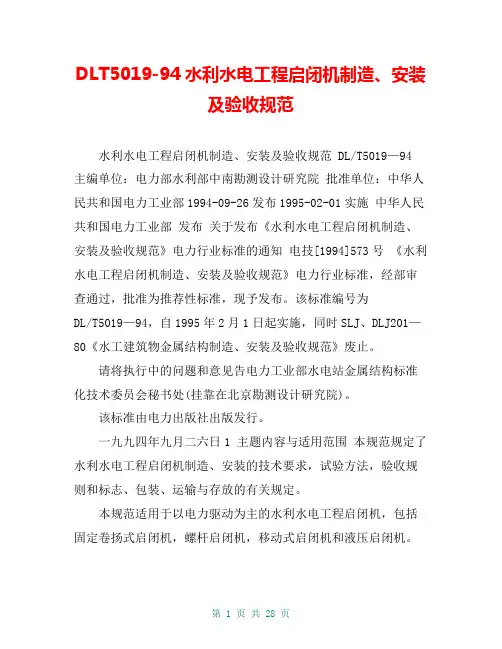 DLT5019-94 水利水电工程启闭机制造、安装及验收规范

水利水电工程启闭机制造、安装及验收规范 DL/T5019—94 主编单位：电力部水利部中南勘测设计研究院 批准单位：中华人民共和国电力工业部 1994-09-26 发布 1995-02-01 实施 中华人民共和国电力工业部 发布 关于发布《水利水电工程启闭机制造、安装及验收规范》电力行业标准的通知 电技[1994]573 号 《水利水电工程启闭机制造、安装及验收规范》电力行业标准，经部审查通过，批准为推荐性标准，现予发布。该标准编号为 DL/T5019—94，自 1995 年 2 月 1 日起实施，同时 SLJ、DLJ201—80《水工建筑物金属结构制造、安装及验收规范》废止。

请将执行中的问题和意见告电力工业部水电站金属结构标准化技术委员会秘书处(挂靠在北京勘测设计研究院)。

该标准由电力出版社出版发行。

一九九四年九月二六日 1 主题内容与适用范围 本规范规定了水利水电工程启闭机制造、安装的技术要求，试验方法，验收规则和标志、包装、运输与存放的有关规定。

本规范适用于以电力驱动为主的水利水电工程启闭机，包括固定卷扬式启闭机，螺杆启闭机，移动式启闭机和液压启闭机。

第 1 页 共 28 页